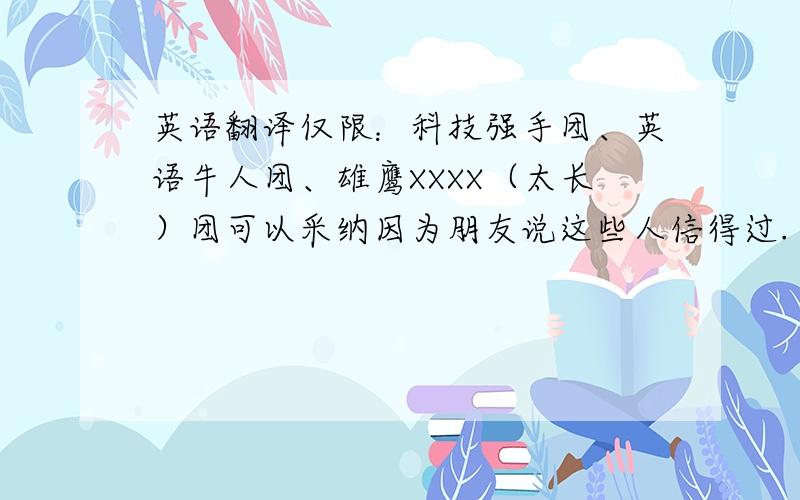 英语翻译仅限：科技强手团、英语牛人团、雄鹰XXXX（太长）团可以采纳因为朋友说这些人信得过.